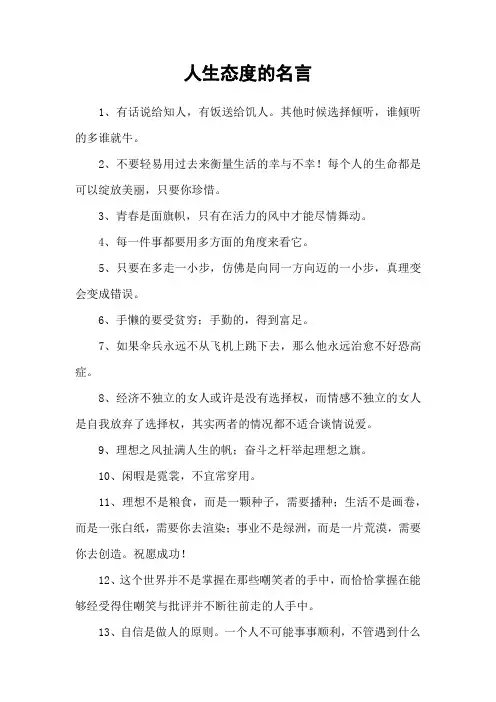 人生态度的名言

1、有话说给知人，有饭送给饥人。其他时候选择倾听，谁倾听的多谁就牛。

2、不要轻易用过去来衡量生活的幸与不幸！每个人的生命都是可以绽放美丽，只要你珍惜。

3、青春是面旗帜，只有在活力的风中才能尽情舞动。

4、每一件事都要用多方面的角度来看它。

5、只要在多走一小步，仿佛是向同一方向迈的一小步，真理变会变成错误。

6、手懒的要受贫穷；手勤的，得到富足。

7、如果伞兵永远不从飞机上跳下去，那么他永远治愈不好恐高症。

8、经济不独立的女人或许是没有选择权，而情感不独立的女人是自我放弃了选择权，其实两者的情况都不适合谈情说爱。

9、理想之风扯满人生的帆；奋斗之杆举起理想之旗。

10、闲暇是霓裳，不宜常穿用。

11、理想不是粮食，而是一颗种子，需要播种；生活不是画卷，而是一张白纸，需要你去渲染；事业不是绿洲，而是一片荒漠，需要你去创造。祝愿成功！

12、这个世界并不是掌握在那些嘲笑者的手中，而恰恰掌握在能够经受得住嘲笑与批评并不断往前走的人手中。

13、自信是做人的原则。一个人不可能事事顺利，不管遇到什么